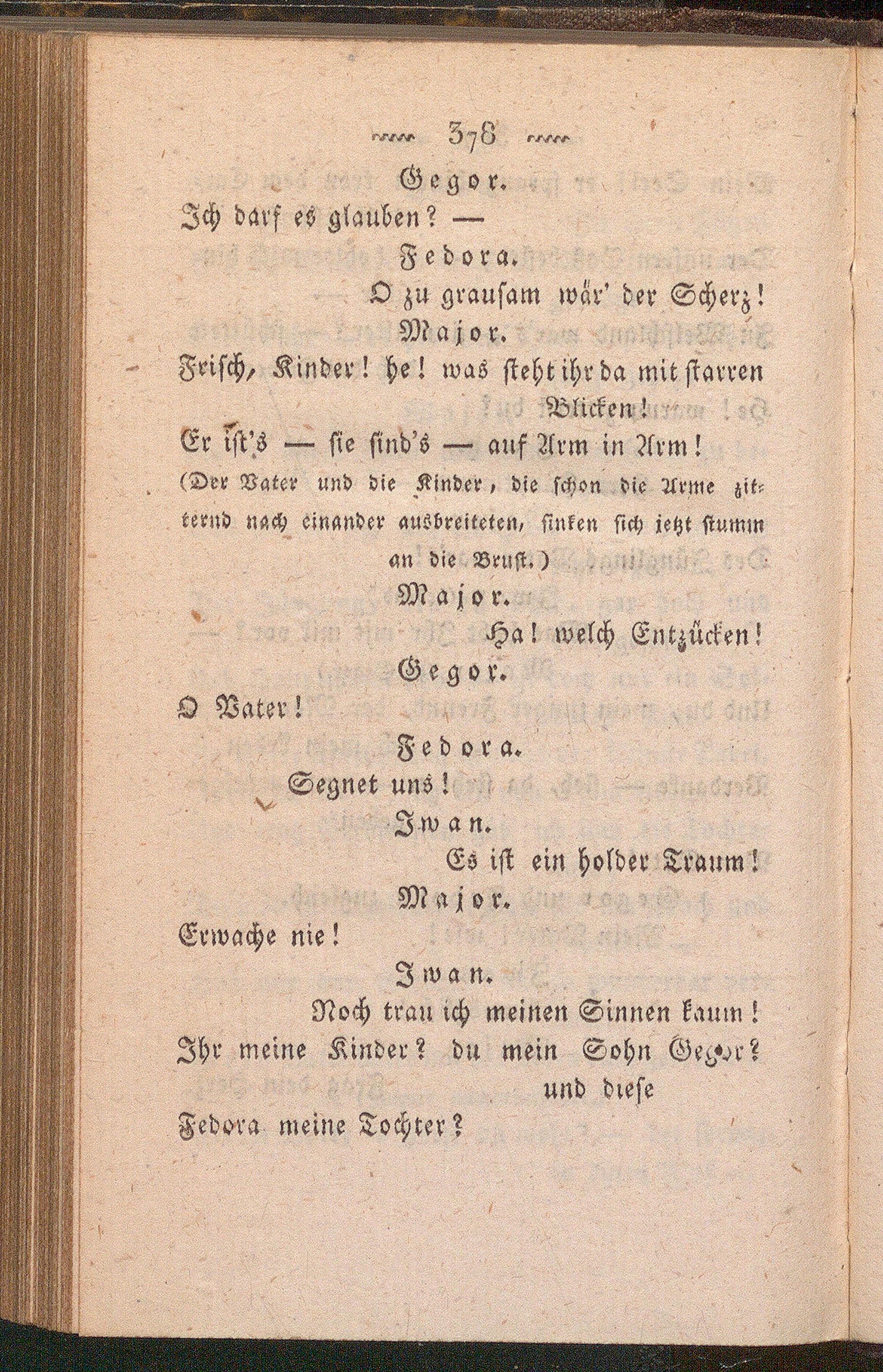 378

Gegor.

Ich darf es glauben? —

Fedora.

O zu grausam wär' der Scherz!

Major.

Frisch, Kinder! he! was steht ihr da mit starren Blicken!

Er ist's — sie sind's — auf Arm in Arm!

(Der Vater und die Kinder, die schon die Arme zitternd nach einander ausbreiteten, sinken sich jetzt stumm an die Brust.)

Major.

Ha! welch Entzücken!

Gegor.

O Vater!

Fedora.

Segnet uns!

Iwan.

Es ist ein holder Traum!

Major.

Erwache nie!

Iwan.

Noch trau ich meinen Sinnen kaum!

Ihr meine Kinder? du mein Sohn Gegor? und diese Fedora meine Tochter?